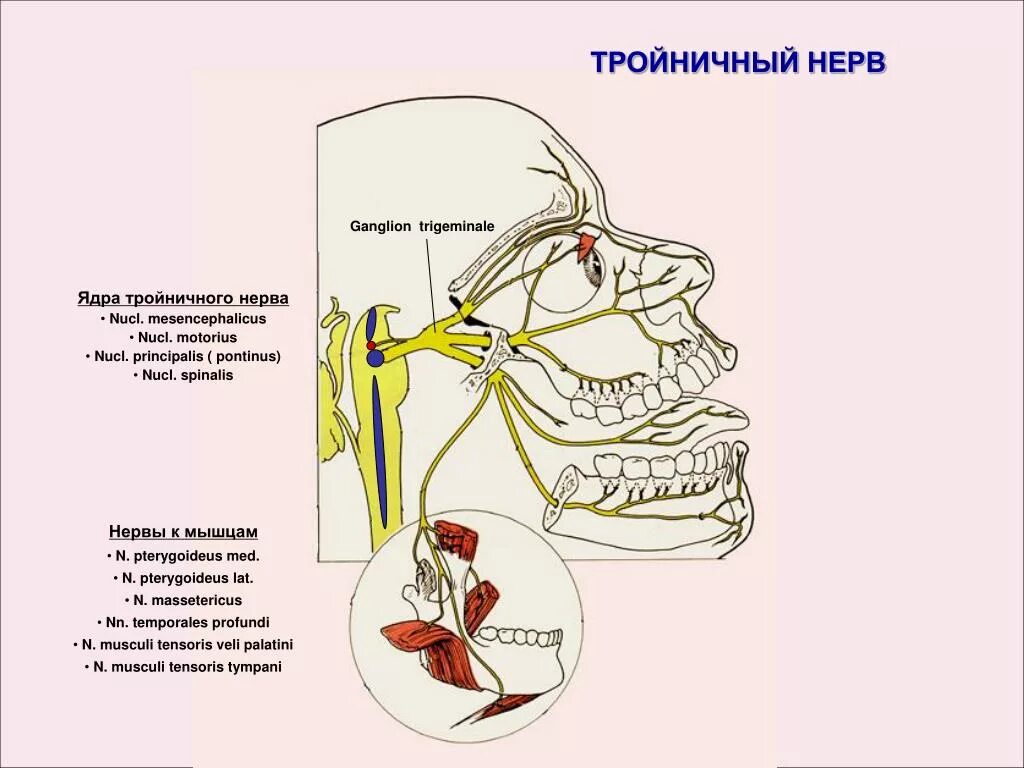 ТРОЙНИЧНЫЙ НЕРВ

Ganglion trigeminale

Ядра тройничного нерва
• Nucl. mesencephalicus
• Nucl. motorius
• Nucl. principalis ( pontinus)
• Nucl. spinalis

Нервы к мышцам
• N. pterygoideus med.
• N. pterygoideus lat.
• N. massetericus
• Nn. temporales profundi
• N. musculi tensoris veli palatini
• N. musculi tensoris tympani